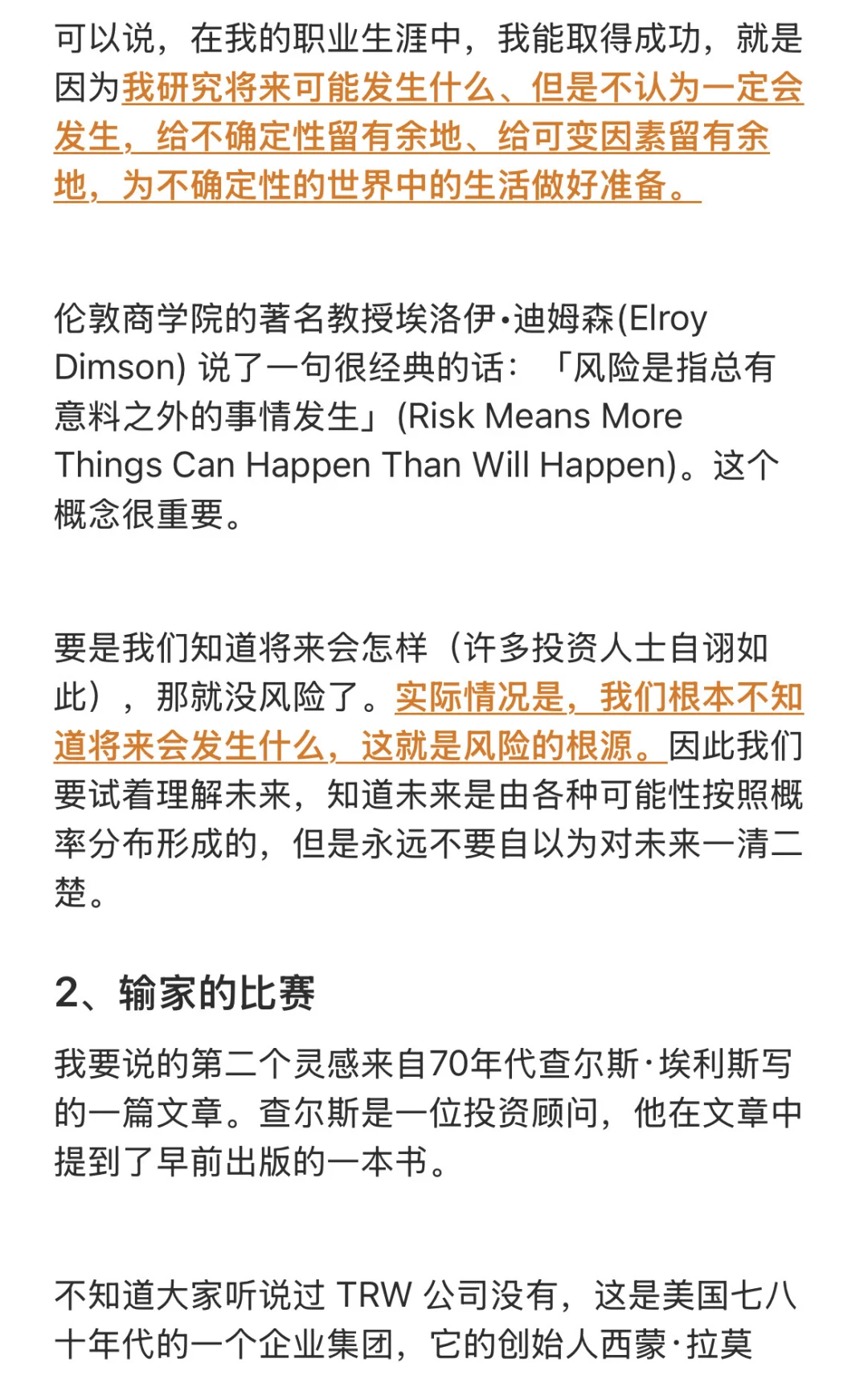 可以说，在我的职业生涯中，我能取得成功，就是因为我研究将来可能发生什么、但是不认为一定会发生，给不确定性留有余地、给可变因素留有余地，为不确定性的世界中的生活做好准备。

伦敦商学院的著名教授埃洛伊•迪姆森(Elroy Dimson) 说了一句很经典的话：「风险是指总有意料之外的事情发生」(Risk Means More Things Can Happen Than Will Happen)。这个概念很重要。

要是我们知道将来会怎样（许多投资人士自诩如此），那就没风险了。实际情况是，我们根本不知道将来会发生什么，这就是风险的根源。因此我们要试着理解未来，知道未来是由各种可能性按照概率分布形成的，但是永远不要自以为对未来一清二楚。

2、输家的比赛

我要说的第二个灵感来自70年代查尔斯·埃利斯写的一篇文章。查尔斯是一位投资顾问，他在文章中提到了早前出版的一本书。

不知道大家听说过 TRW 公司没有，这是美国七八十年代的一个企业集团，它的创始人西蒙·拉莫